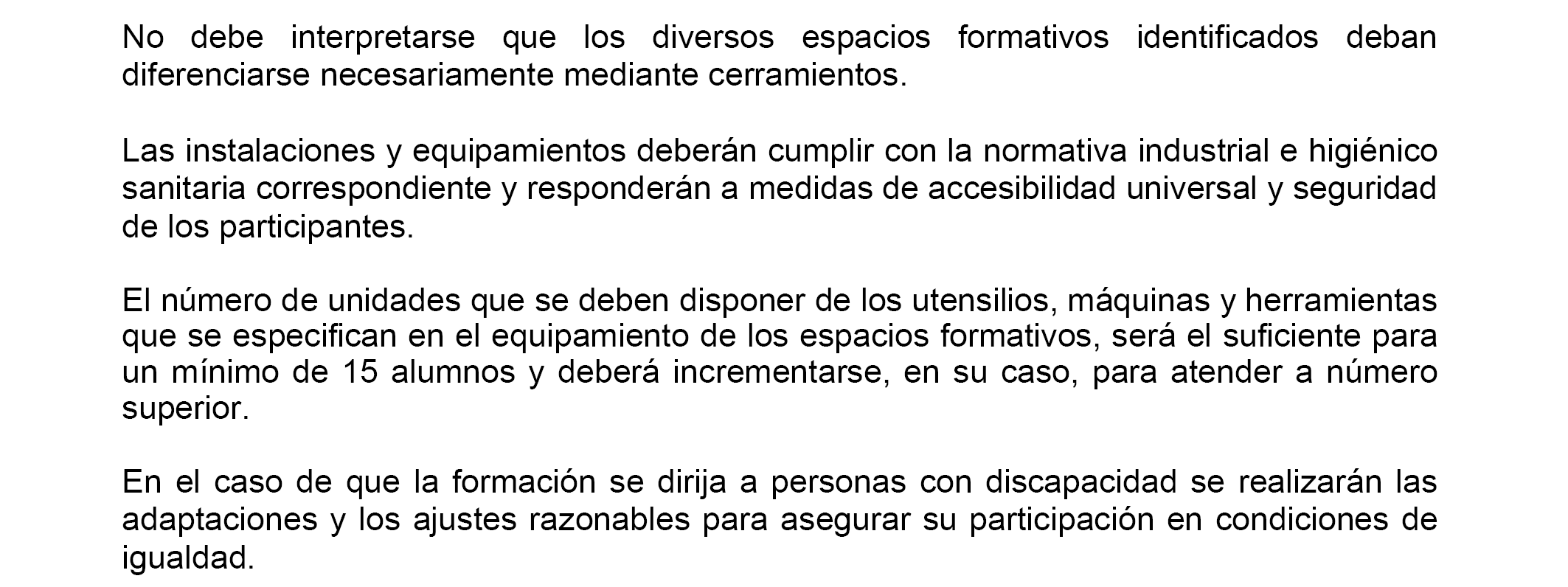 No debe interpretarse que los diversos espacios formativos identificados deban diferenciarse necesariamente mediante cerramientos.

Las instalaciones y equipamientos deberán cumplir con la normativa industrial e higiénico sanitaria correspondiente y responderán a medidas de accesibilidad universal y seguridad de los participantes.

El número de unidades que se deben disponer de los utensilios, máquinas y herramientas que se especifican en el equipamiento de los espacios formativos, será el suficiente para un mínimo de 15 alumnos y deberá incrementarse, en su caso, para atender a número superior.

En el caso de que la formación se dirija a personas con discapacidad se realizarán las adaptaciones y los ajustes razonables para asegurar su participación en condiciones de igualdad.